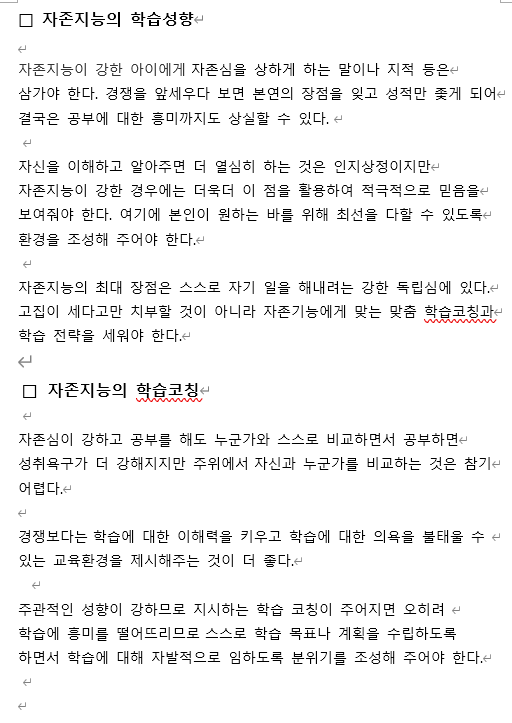 □ 자존지능의 학습성향

자존지능이 강한 아이에게 자존심을 상하게 하는 말이나 지적 등은 삼가야 한다. 경쟁을 앞세우다 보면 본연의 장점을 잊고 성적만 좇게 되어 결국은 공부에 대한 흥미까지도 상실할 수 있다.

자신을 이해하고 알아주면 더 열심히 하는 것은 인지상정이지만 자존지능이 강한 경우에는 더욱더 이 점을 활용하여 적극적으로 믿음을 보여줘야 한다. 여기에 본인이 원하는 바를 위해 최선을 다할 수 있도록 환경을 조성해 주어야 한다.

자존지능의 최대 장점은 스스로 자기 일을 해내려는 강한 독립심에 있다. 고집이 세다고만 치부할 것이 아니라 자존기능에게 맞는 맞춤 학습코칭과 학습 전략을 세워야 한다.

□ 자존지능의 학습코칭

자존심이 강하고 공부를 해도 누군가와 스스로 비교하면서 공부하면 성취욕구가 더 강해지지만 주위에서 자신과 누군가를 비교하는 것은 참기 어렵다.

경쟁보다는 학습에 대한 이해력을 키우고 학습에 대한 의욕을 불태울 수 있는 교육환경을 제시해주는 것이 더 좋다.

주관적인 성향이 강하므로 지시하는 학습 코칭이 주어지면 오히려 학습에 흥미를 떨어뜨리므로 스스로 학습 목표나 계획을 수립하도록 하면서 학습에 대해 자발적으로 임하도록 분위기를 조성해 주어야 한다.